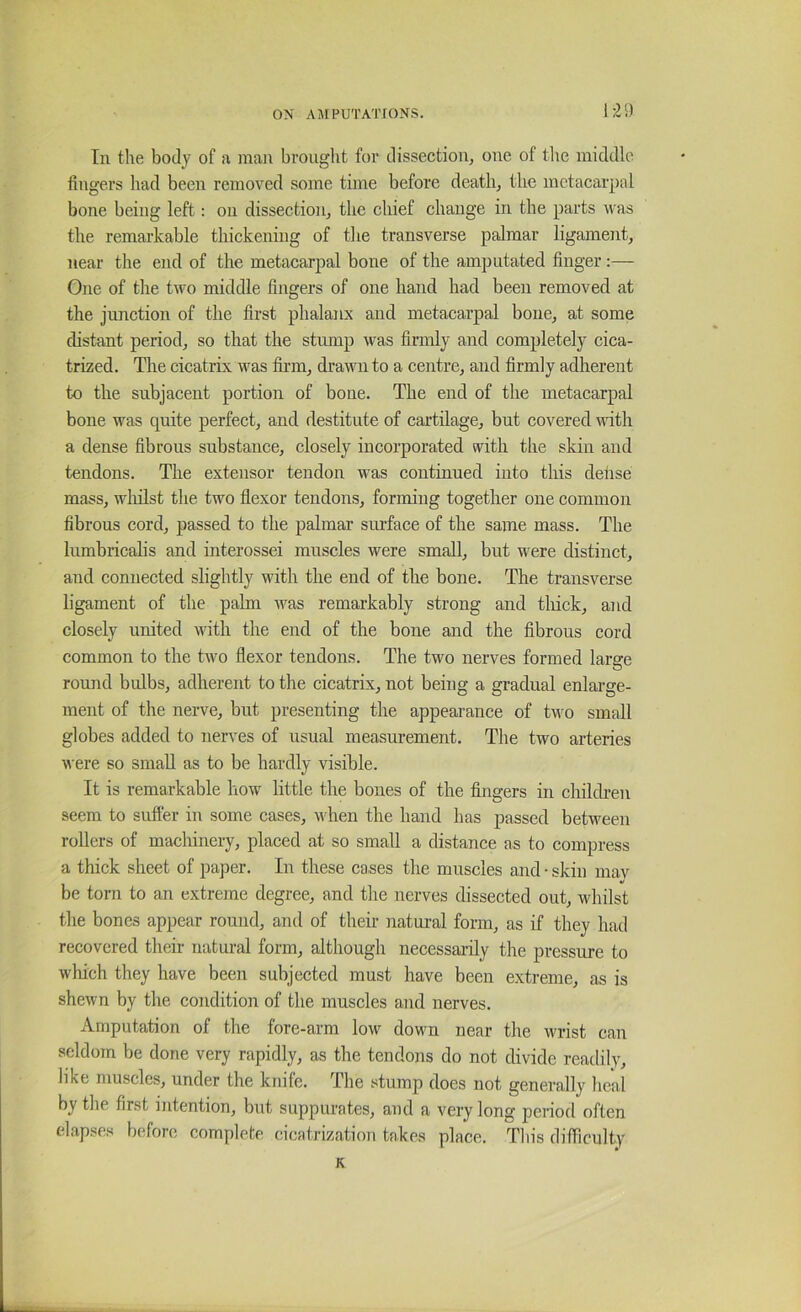 ON AMPUTATIONS. 129

In the body of a man brought for dissection, one of the middle fingers had been removed some time before death, the metacarpal bone being left: on dissection, the chief change in the parts was the remarkable thickening of the transverse palmar ligament, near the end of the metacarpal bone of the amputated finger:— One of the two middle fingers of one hand had been removed at the junction of the first phalanx and metacarpal bone, at some distant period, so that the stump was firmly and completely cicatrized. The cicatrix was firm, drawn to a centre, and firmly adherent to the subjacent portion of bone. The end of the metacarpal bone was quite perfect, and destitute of cartilage, but covered with a dense fibrous substance, closely incorporated with the skin and tendons. The extensor tendon was continued into this dense mass, whilst the two flexor tendons, forming together one common fibrous cord, passed to the palmar surface of the same mass. The lumbricalis and interossei muscles were small, but were distinct, and connected slightly with the end of the bone. The transverse ligament of the palm was remarkably strong and thick, and closely united with the end of the bone and the fibrous cord common to the two flexor tendons. The two nerves formed large round bulbs, adherent to the cicatrix, not being a gradual enlargement of the nerve, but presenting the appearance of two small globes added to nerves of usual measurement. The two arteries were so small as to be hardly visible.

It is remarkable how little the bones of the fingers in children seem to suffer in some cases, when the hand has passed between rollers of machinery, placed at so small a distance as to compress a thick sheet of paper. In these cases the muscles and skin may be torn to an extreme degree, and the nerves dissected out, whilst the bones appear round, and of their natural form, as if they had recovered their natural form, although necessarily the pressure to which they have been subjected must have been extreme, as is shewn by the condition of the muscles and nerves.

Amputation of the fore-arm low down near the wrist can seldom be done very rapidly, as the tendons do not divide readily, like muscles, under the knife. The stump does not generally heal by the first intention, but suppurates, and a very long period often elapses before complete cicatrization takes place. This difficulty

K